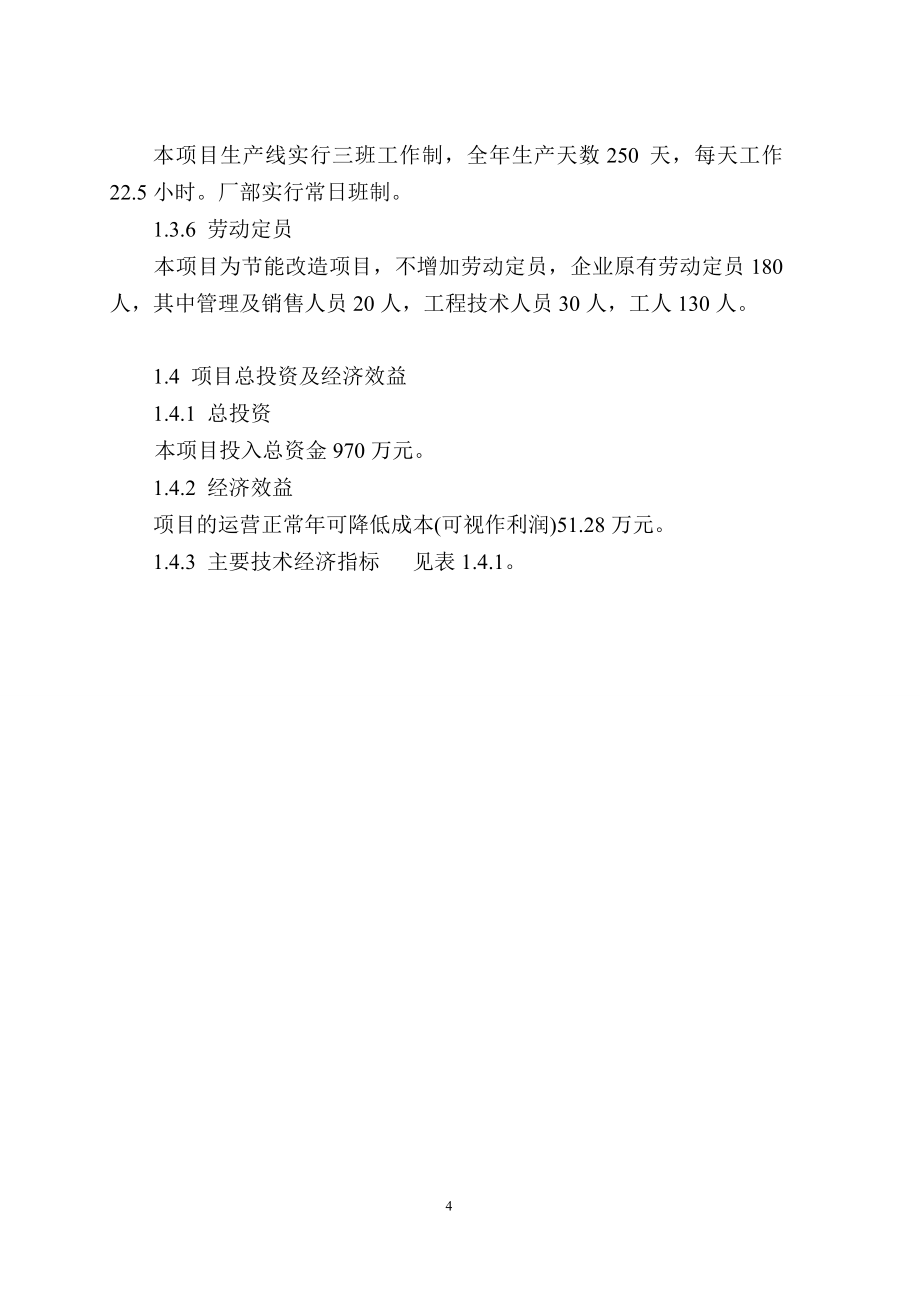 本项目生产线实行三班工作制，全年生产天数 250 天，每天工作 22.5 小时。厂部实行常日班制。

1.3.6 劳动定员

本项目为节能改造项目，不增加劳动定员，企业原有劳动定员 180 人，其中管理及销售人员 20 人，工程技术人员 30 人，工人 130 人。

1.4 项目总投资及经济效益

1.4.1 总投资

本项目投入总资金 970 万元。

1.4.2 经济效益

项目的运营正常年可降低成本(可视作利润)51.28 万元。

1.4.3 主要技术经济指标 见表 1.4.1。

4